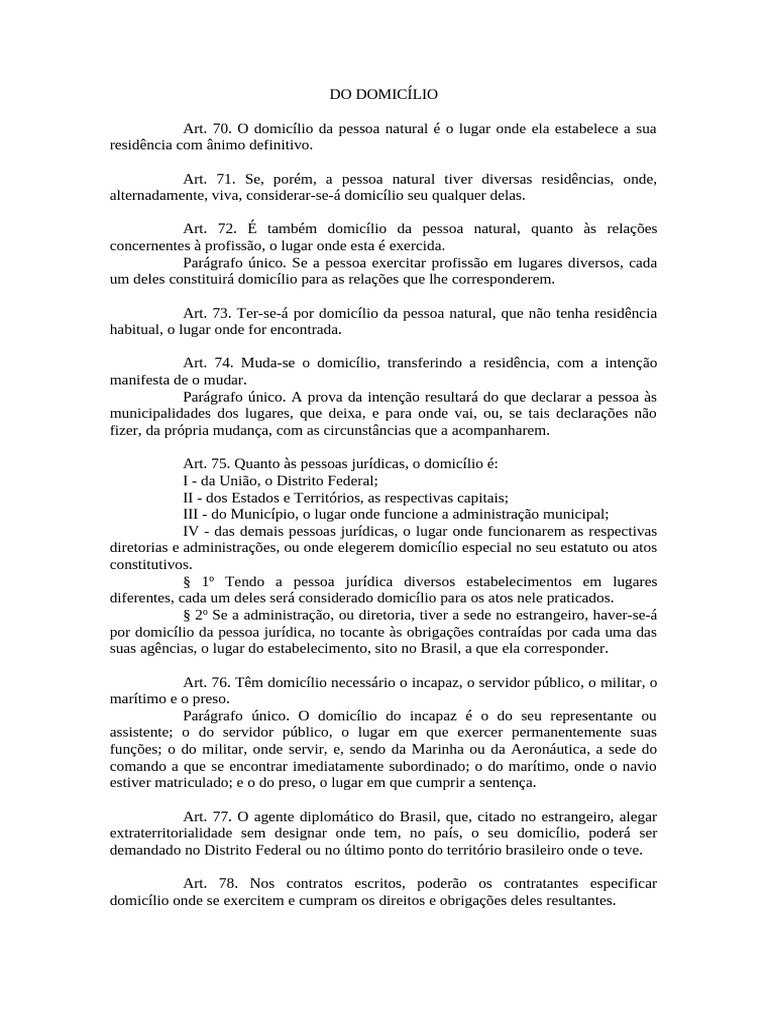 DO DOMICÍLIO

Art. 70. O domicílio da pessoa natural é o lugar onde ela estabelece a sua residência com ânimo definitivo.

Art. 71. Se, porém, a pessoa natural tiver diversas residências, onde, alternadamente, viva, considerar-se-á domicílio seu qualquer delas.

Art. 72. É também domicílio da pessoa natural, quanto às relações concernentes à profissão, o lugar onde esta é exercida.
Parágrafo único. Se a pessoa exercitar profissão em lugares diversos, cada um deles constituirá domicílio para as relações que lhe corresponderem.

Art. 73. Ter-se-á por domicílio da pessoa natural, que não tenha residência habitual, o lugar onde for encontrada.

Art. 74. Muda-se o domicílio, transferindo a residência, com a intenção manifesta de o mudar.
Parágrafo único. A prova da intenção resultará do que declarar a pessoa às municipalidades dos lugares, que deixa, e para onde vai, ou, se tais declarações não fizer, da própria mudança, com as circunstâncias que a acompanharem.

Art. 75. Quanto às pessoas jurídicas, o domicílio é:
I - da União, o Distrito Federal;
II - dos Estados e Territórios, as respectivas capitais;
III - do Município, o lugar onde funcione a administração municipal;
IV - das demais pessoas jurídicas, o lugar onde funcionarem as respectivas diretorias e administrações, ou onde elegerem domicílio especial no seu estatuto ou atos constitutivos.
§ 1º Tendo a pessoa jurídica diversos estabelecimentos em lugares diferentes, cada um deles será considerado domicílio para os atos nele praticados.
§ 2º Se a administração, ou diretoria, tiver a sede no estrangeiro, haver-se-á por domicílio da pessoa jurídica, no tocante às obrigações contraídas por cada uma das suas agências, o lugar do estabelecimento, sito no Brasil, a que ela corresponder.

Art. 76. Têm domicílio necessário o incapaz, o servidor público, o militar, o marítimo e o preso.
Parágrafo único. O domicílio do incapaz é o do seu representante ou assistente; o do servidor público, o lugar em que exercer permanentemente suas funções; o do militar, onde servir, e, sendo da Marinha ou da Aeronáutica, a sede do comando a que se encontrar imediatamente subordinado; o do marítimo, onde o navio estiver matriculado; e o do preso, o lugar em que cumprir a sentença.

Art. 77. O agente diplomático do Brasil, que, citado no estrangeiro, alegar extraterritorialidade sem designar onde tem, no país, o seu domicílio, poderá ser demandado no Distrito Federal ou no último ponto do território brasileiro onde o teve.

Art. 78. Nos contratos escritos, poderão os contratantes especificar domicílio onde se exercitem e cumpram os direitos e obrigações deles resultantes.